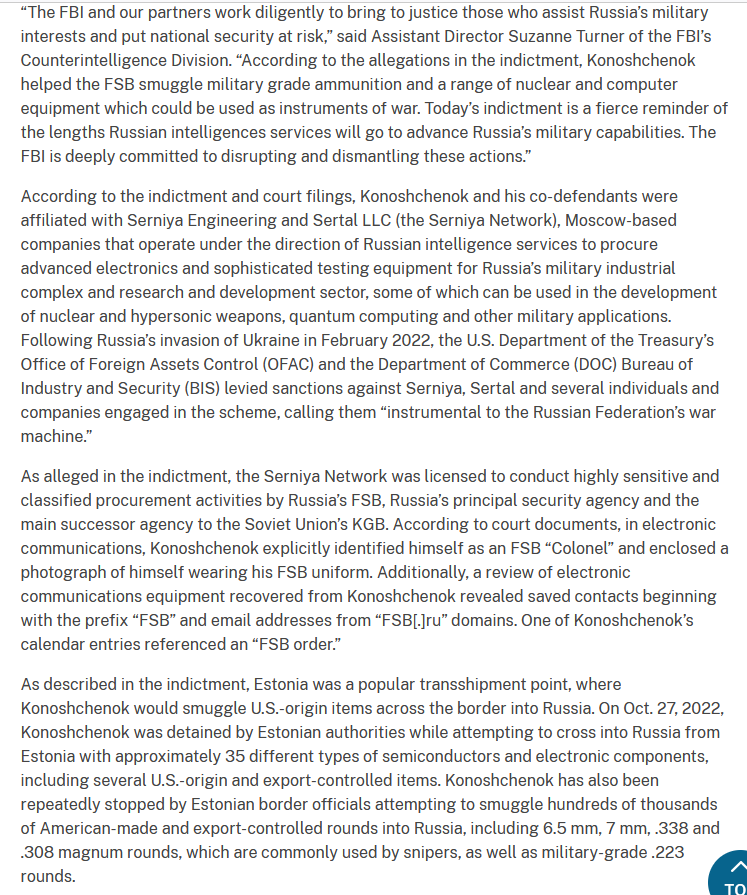 “The FBI and our partners work diligently to bring to justice those who assist Russia’s military interests and put national security at risk,” said Assistant Director Suzanne Turner of the FBI’s Counterintelligence Division. “According to the allegations in the indictment, Konoshchenok helped the FSB smuggle military grade ammunition and a range of nuclear and computer equipment which could be used as instruments of war. Today’s indictment is a fierce reminder of the lengths Russian intelligences services will go to advance Russia’s military capabilities. The FBI is deeply committed to disrupting and dismantling these actions.”

According to the indictment and court filings, Konoshchenok and his co-defendants were affiliated with Serniya Engineering and Sertal LLC (the Serniya Network), Moscow-based companies that operate under the direction of Russian intelligence services to procure advanced electronics and sophisticated testing equipment for Russia’s military industrial complex and research and development sector, some of which can be used in the development of nuclear and hypersonic weapons, quantum computing and other military applications. Following Russia’s invasion of Ukraine in February 2022, the U.S. Department of the Treasury’s Office of Foreign Assets Control (OFAC) and the Department of Commerce (DOC) Bureau of Industry and Security (BIS) levied sanctions against Serniya, Sertal and several individuals and companies engaged in the scheme, calling them “instrumental to the Russian Federation’s war machine.”

As alleged in the indictment, the Serniya Network was licensed to conduct highly sensitive and classified procurement activities by Russia’s FSB, Russia’s principal security agency and the main successor agency to the Soviet Union’s KGB. According to court documents, in electronic communications, Konoshchenok explicitly identified himself as an FSB “Colonel” and enclosed a photograph of himself wearing his FSB uniform. Additionally, a review of electronic communications equipment recovered from Konoshchenok revealed saved contacts beginning with the prefix “FSB” and email addresses from “FSB[.]ru” domains. One of Konoshchenok’s calendar entries referenced an “FSB order.”

As described in the indictment, Estonia was a popular transshipment point, where Konoshchenok would smuggle U.S.-origin items across the border into Russia. On Oct. 27, 2022, Konoshchenok was detained by Estonian authorities while attempting to cross into Russia from Estonia with approximately 35 different types of semiconductors and electronic components, including several U.S.-origin and export-controlled items. Konoshchenok has also been repeatedly stopped by Estonian border officials attempting to smuggle hundreds of thousands of American-made and export-controlled rounds into Russia, including 6.5 mm, 7 mm, .338 and .308 magnum rounds, which are commonly used by snipers, as well as military-grade .223 rounds.

TO